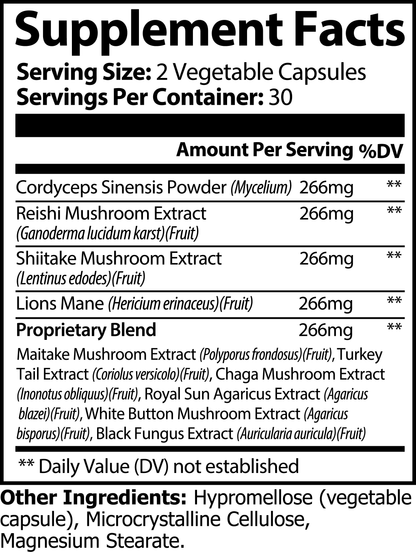 Supplement Facts
Serving Size: 2 Vegetable Capsules
Servings Per Container: 30

| | Amount Per Serving | %DV |
|---|---|---|
| Cordyceps Sinensis Powder (Mycelium) | 266mg | ** |
| Reishi Mushroom Extract (Ganoderma lucidum karst)(Fruit) | 266mg | ** |
| Shiitake Mushroom Extract (Lentinus edodes)(Fruit) | 266mg | ** |
| Lions Mane (Hericium erinaceus)(Fruit) | 266mg | ** |
| Proprietary Blend | 266mg | ** |

Maitake Mushroom Extract (Polyporus frondosus)(Fruit), Turkey Tail Extract (Coriolus versicolo)(Fruit), Chaga Mushroom Extract (Inonotus obliquus)(Fruit), Royal Sun Agaricus Extract (Agaricus blazei)(Fruit), White Button Mushroom Extract (Agaricus bisporus)(Fruit), Black Fungus Extract (Auricularia auricula)(Fruit)

** Daily Value (DV) not established

Other Ingredients: Hypromellose (vegetable capsule), Microcrystalline Cellulose, Magnesium Stearate.